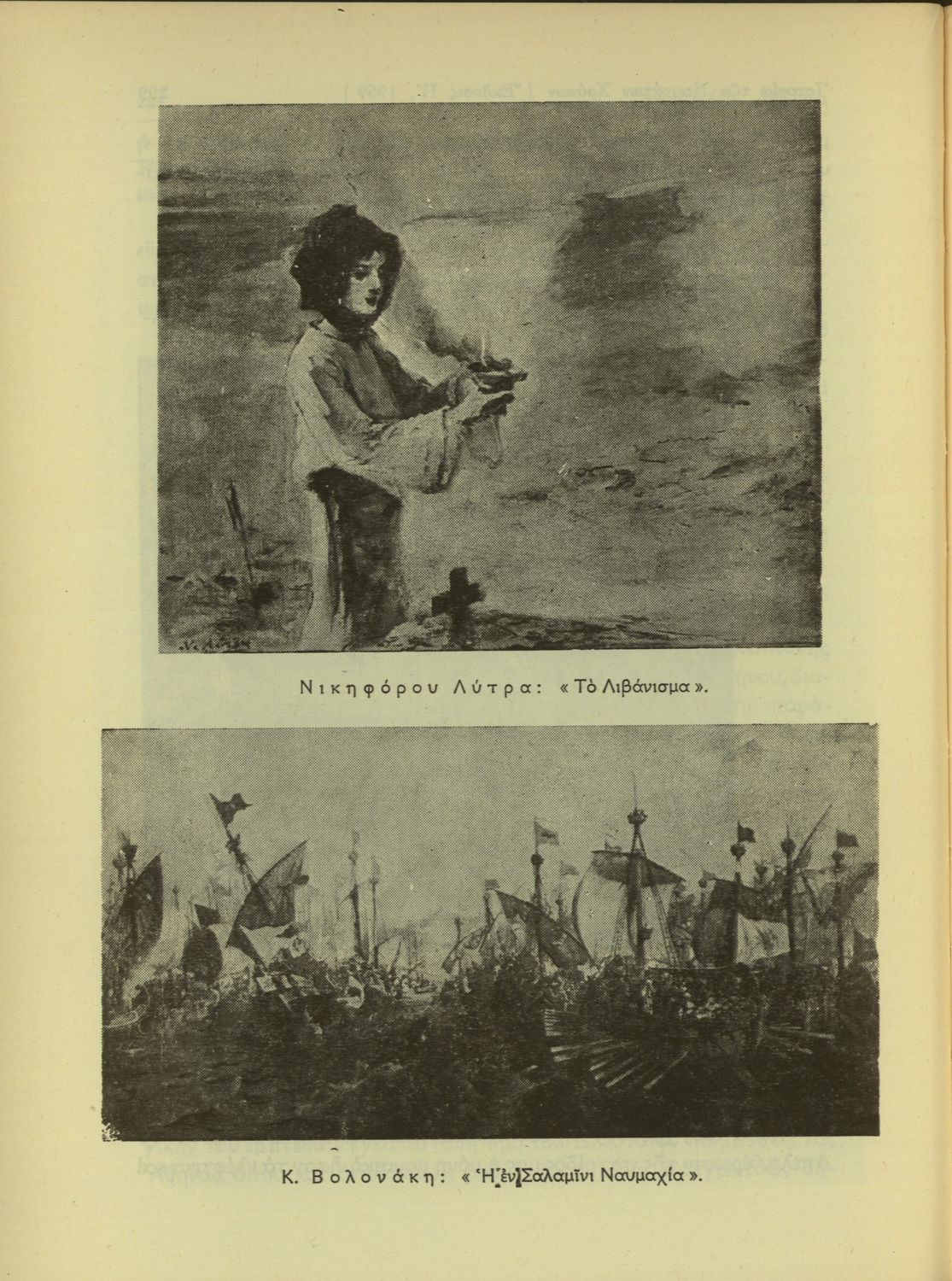 Νικηφόρου Λύτρα: «Τὸ Λιβάνισμα».

Κ. Βολονάκη: «Ἡ ἐν Σαλαμῖνι Ναυμαχία».